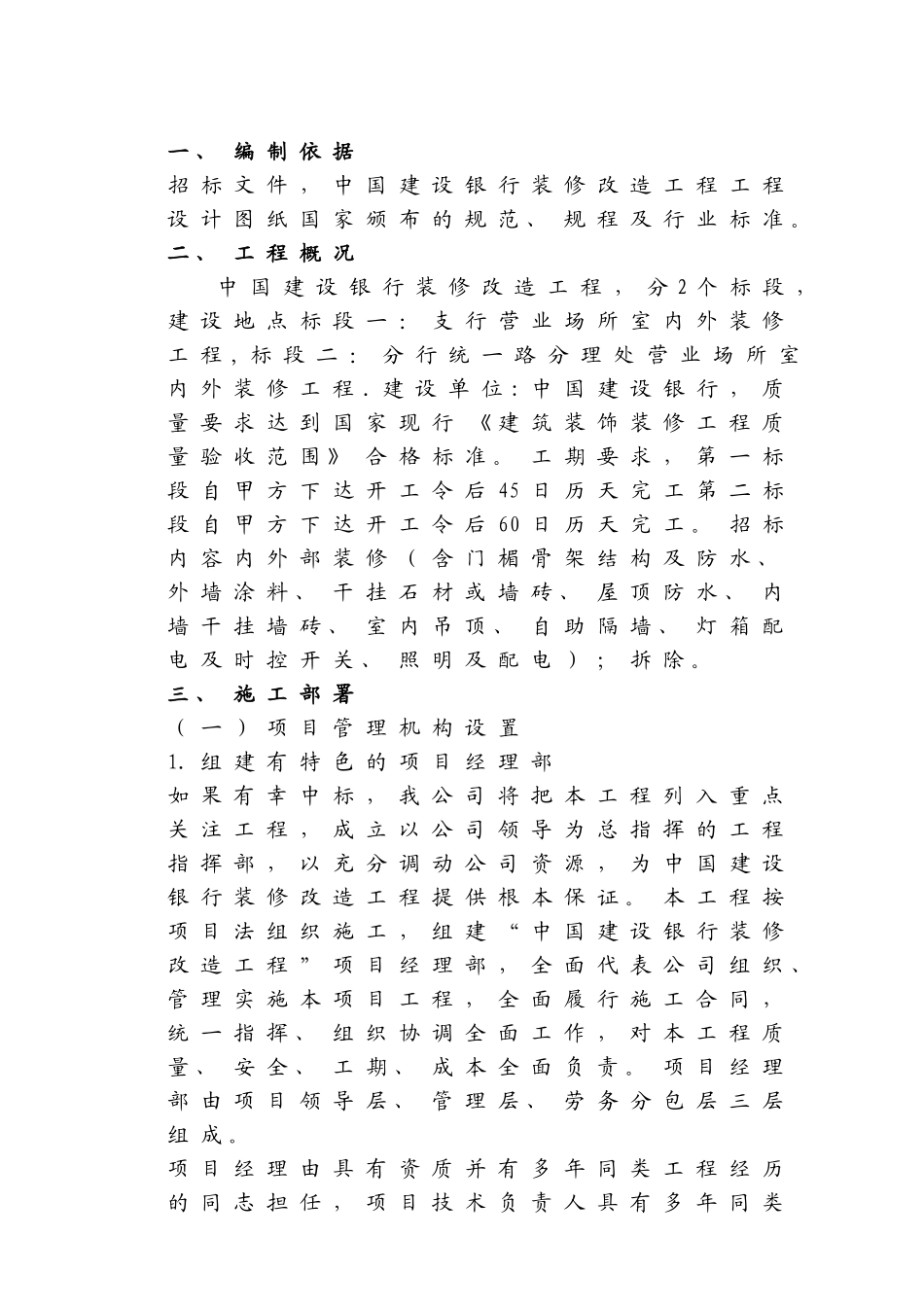 一、 编制依据

招标文件，中国建设银行装修改造工程工程设计图纸国家颁布的规范、规程及行业标准。

二、 工程概况

中国建设银行装修改造工程，分2个标段，建设地点标段一：支行营业场所室内外装修工程，标段二：分行统一路分理处营业场所室内外装修工程.建设单位:中国建设银行，质量要求达到国家现行《建筑装饰装修工程质量验收范围》合格标准。工期要求，第一标段自甲方下达开工令后45日历天完工第二标段自甲方下达开工令后60日历天完工。招标内容内外部装修（含门楣骨架结构及防水、外墙涂料、干挂石材或墙砖、屋顶防水、内墙干挂墙砖、室内吊顶、自助隔墙、灯箱配电及时控开关、照明及配电）；拆除。

三、 施工部署

（一）项目管理机构设置

1.组建有特色的项目经理部

如果有幸中标，我公司将把本工程列入重点关注工程，成立以公司领导为总指挥的工程指挥部，以充分调动公司资源，为中国建设银行装修改造工程提供根本保证。本工程按项目法组织施工，组建“中国建设银行装修改造工程”项目经理部，全面代表公司组织、管理实施本项目工程，全面履行施工合同，统一指挥、组织协调全面工作，对本工程质量、安全、工期、成本全面负责。项目经理部由项目领导层、管理层、劳务分包层三层组成。

项目经理由具有资质并有多年同类工程经历的同志担任，项目技术负责人具有多年同类